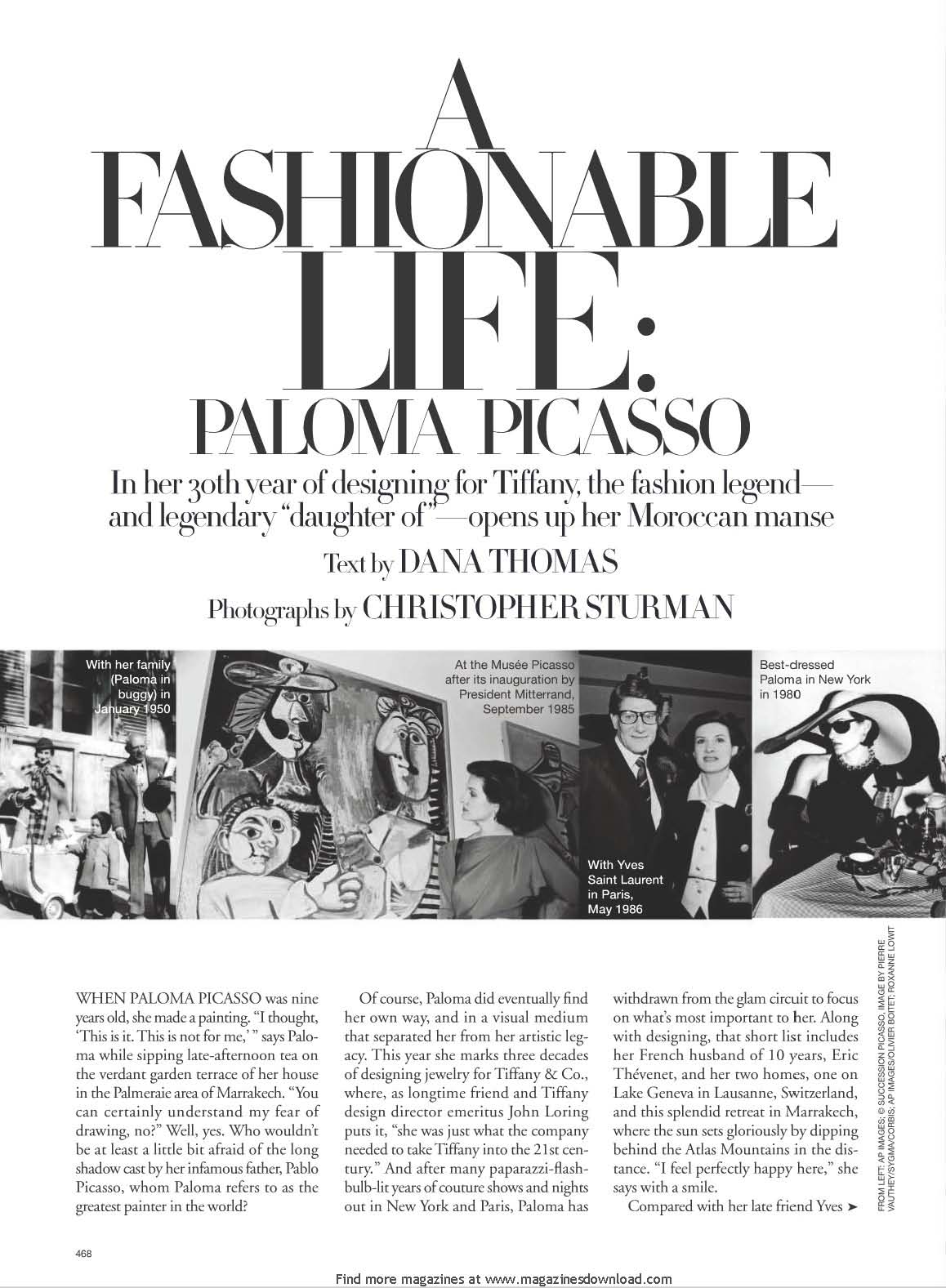 A FASHIONABLE LIFE: PALOMA PICASSO

In her 30th year of designing for Tiffany, the fashion legend—and legendary "daughter of"—opens up her Moroccan manse

Text by DANA THOMAS

Photographs by CHRISTOPHER STURMAN

With her family (Paloma in buggy) in January 1950

At the Musée Picasso after its inauguration by President Mitterrand, September 1985

With Yves Saint Laurent in Paris, May 1986

Best-dressed Paloma in New York in 1980

FROM LEFT: AP IMAGES; © SUCCESSION PICASSO, IMAGE BY PIERRE VAUTHEY/SYGMA/CORBIS; AP IMAGES/OLIVIER BOITET; ROXANNE LOWIT

WHEN PALOMA PICASSO was nine years old, she made a painting. "I thought, 'This is it. This is not for me,' " says Paloma while sipping late-afternoon tea on the verdant garden terrace of her house in the Palmeraie area of Marrakech. "You can certainly understand my fear of drawing, no?" Well, yes. Who wouldn't be at least a little bit afraid of the long shadow cast by her infamous father, Pablo Picasso, whom Paloma refers to as the greatest painter in the world?

Of course, Paloma did eventually find her own way, and in a visual medium that separated her from her artistic legacy. This year she marks three decades of designing jewelry for Tiffany & Co., where, as longtime friend and Tiffany design director emeritus John Loring puts it, "she was just what the company needed to take Tiffany into the 21st century." And after many paparazzi-flashbulb-lit years of couture shows and nights out in New York and Paris, Paloma has withdrawn from the glam circuit to focus on what's most important to her. Along with designing, that short list includes her French husband of 10 years, Eric Thévenet, and her two homes, one on Lake Geneva in Lausanne, Switzerland, and this splendid retreat in Marrakech, where the sun sets gloriously by dipping behind the Atlas Mountains in the distance. "I feel perfectly happy here," she says with a smile.

Compared with her late friend Yves ➤

468

Find more magazines at www.magazinesdownload.com